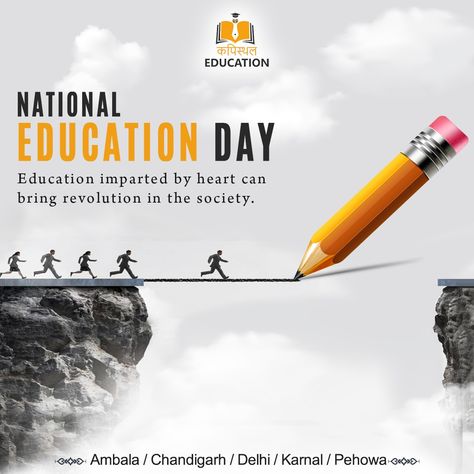 कपिस्थल
EDUCATION

NATIONAL
EDUCATION DAY

Education imparted by heart can bring revolution in the society.

Ambala / Chandigarh / Delhi / Karnal / Pehowa